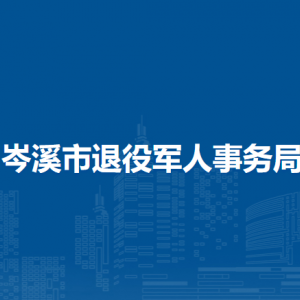 岑溪市退役军人事务局